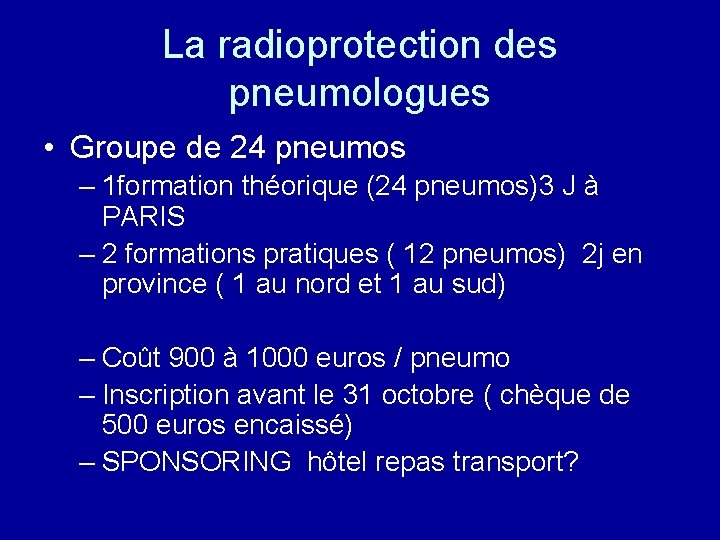 La radioprotection des pneumologues

• Groupe de 24 pneumos
– 1formation théorique (24 pneumos)3 J à PARIS
– 2 formations pratiques ( 12 pneumos) 2j en province ( 1 au nord et 1 au sud)

– Coût 900 à 1000 euros / pneumo
– Inscription avant le 31 octobre ( chèque de 500 euros encaissé)
– SPONSORING hôtel repas transport?